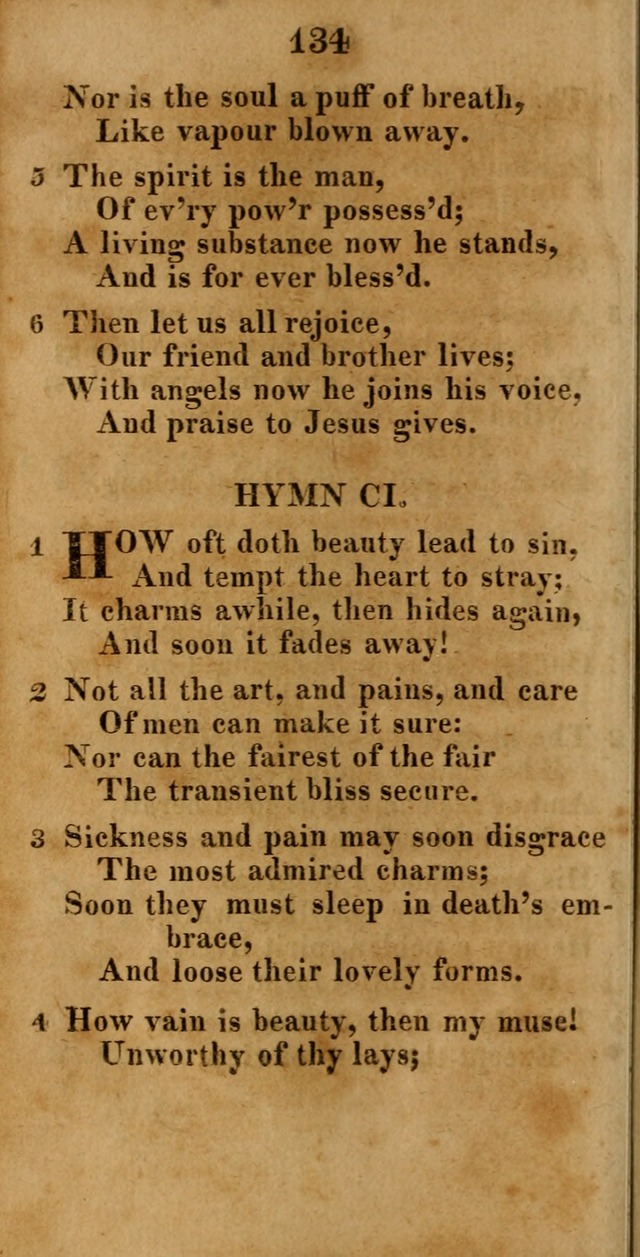 134

Nor is the soul a puff of breath,
Like vapour blown away.

5 The spirit is the man,
Of ev'ry pow'r possess'd;
A living substance now he stands,
And is for ever bless'd.

6 Then let us all rejoice,
Our friend and brother lives;
With angels now he joins his voice,
And praise to Jesus gives.

HYMN CI.

1 HOW oft doth beauty lead to sin,
And tempt the heart to stray;
It charms awhile, then hides again,
And soon it fades away!

2 Not all the art, and pains, and care
Of men can make it sure:
Nor can the fairest of the fair
The transient bliss secure.

3 Sickness and pain may soon disgrace
The most admired charms;
Soon they must sleep in death's embrace,
And loose their lovely forms.

4 How vain is beauty, then my muse!
Unworthy of thy lays;